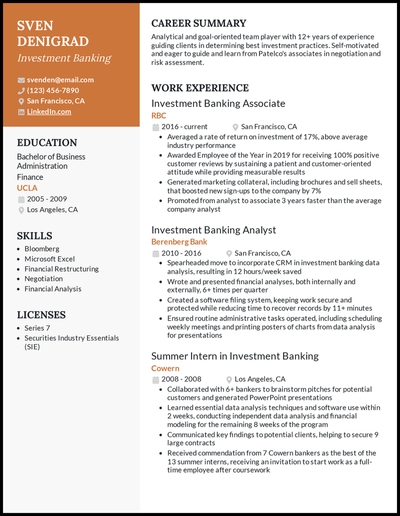 SVEN DENIGRAD
Investment Banking

svenden@email.com
(123) 456-7890
San Francisco, CA
LinkedIn.com

EDUCATION
Bachelor of Business Administration
Finance
UCLA
2005 - 2009
Los Angeles, CA

SKILLS
- Bloomberg
- Microsoft Excel
- Financial Restructuring
- Negotiation
- Financial Analysis

LICENSES
- Series 7
- Securities Industry Essentials (SIE)

CAREER SUMMARY
Analytical and goal-oriented team player with 12+ years of experience guiding clients in determining best investment practices. Self-motivated and eager to guide and learn from Patelco's associates in negotiation and risk assessment.

WORK EXPERIENCE
Investment Banking Associate
RBC
2016 - current
San Francisco, CA
- Averaged a rate of return on investment of 17%, above average industry performance
- Awarded Employee of the Year in 2019 for receiving 100% positive customer reviews by sustaining a patient and customer-oriented attitude while providing measurable results
- Generated marketing collateral, including brochures and sell sheets, that boosted new sign-ups to the company by 7%
- Promoted from analyst to associate 3 years faster than the average company analyst

Investment Banking Analyst
Berenberg Bank
2010 - 2016
San Francisco, CA
- Spearheaded move to incorporate CRM in investment banking data analysis, resulting in 12 hours/week saved
- Wrote and presented financial analyses, both internally and externally, 6+ times per quarter
- Created a software filing system, keeping work secure and protected while reducing time to recover records by 11+ minutes
- Ensured routine administrative tasks operated, including scheduling weekly meetings and printing posters of charts from data analysis for presentations

Summer Intern in Investment Banking
Cowern
2008 - 2008
Los Angeles, CA
- Collaborated with 6+ bankers to brainstorm pitches for potential customers and generated PowerPoint presentations
- Learned essential data analysis techniques and software use within 2 weeks, conducting independent data analysis and financial modeling for the remaining 8 weeks of the program
- Communicated key findings to potential clients, helping to secure 9 large contracts
- Received commendation from 7 Cowern bankers as the best of the 13 summer interns, receiving an invitation to start work as a full-time employee after coursework